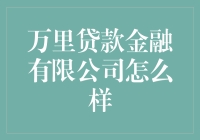 万里贷款金融有限公司怎么样